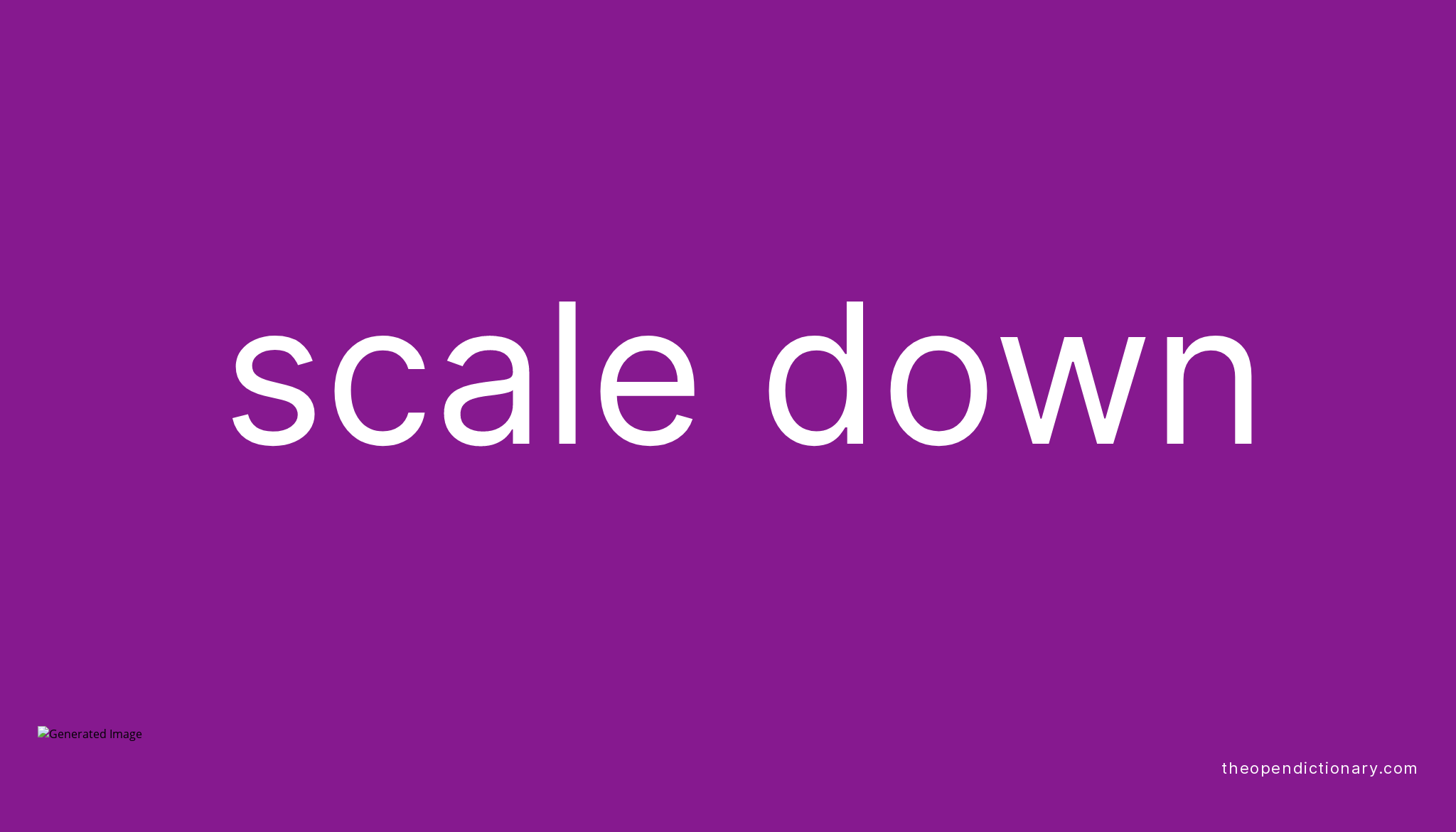 scale down

Generated Image

theopendictionary.com